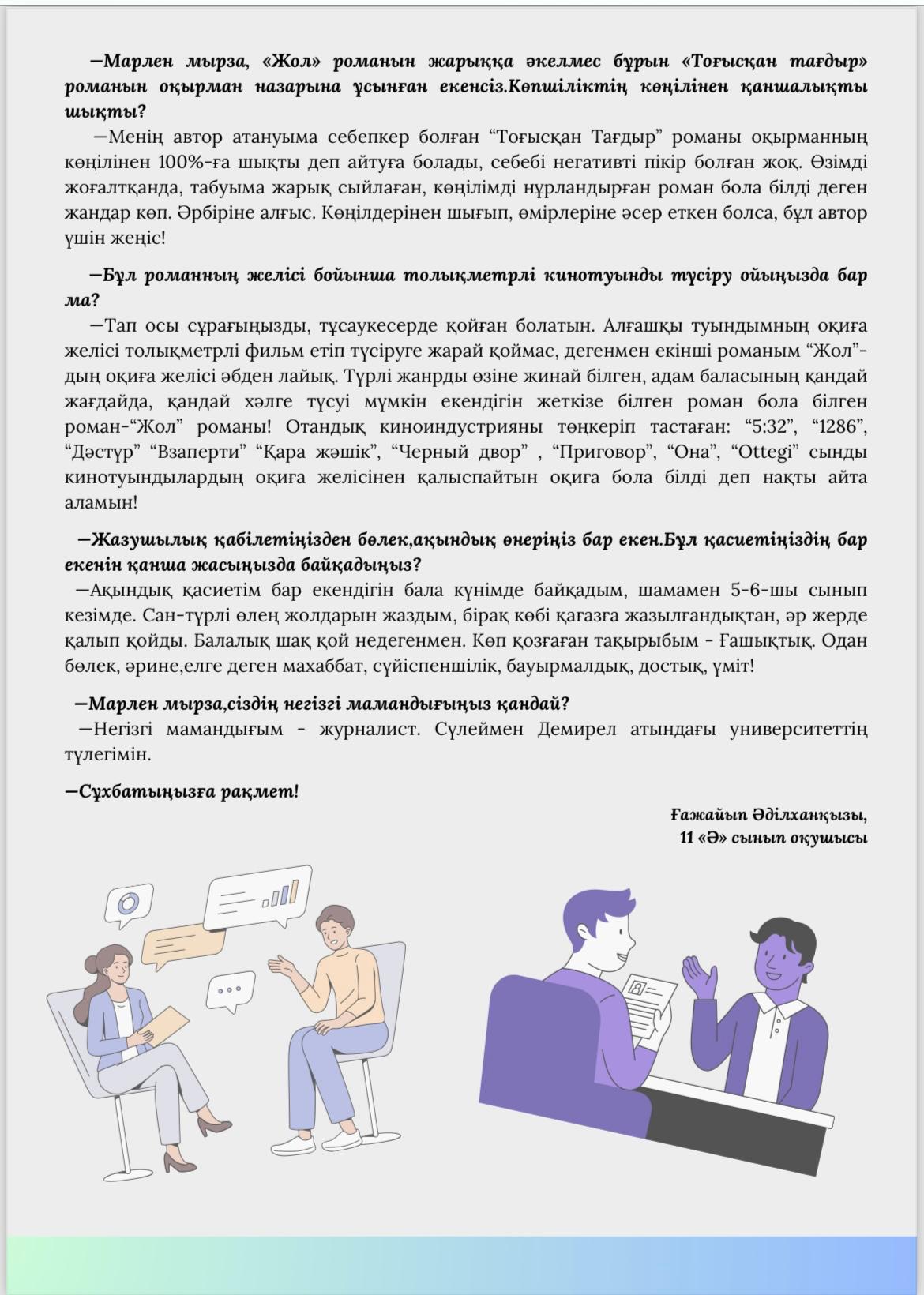 —Марлен мырза, «Жол» романын жарыққа әкелмес бұрын «Тоғысқан тағдыр» романын оқырман назарына ұсынған екенсіз.Көпшіліктің көңілінен қаншалықты шықты?

—Менің автор атануыма себепкер болған “Тоғысқан Тағдыр” романы оқырманның көңілінен 100%-ға шықты деп айтуға болады, себебі негативті пікір болған жоқ. Өзімді жоғалтқанда, табуыма жарық сыйлаған, көңілімді нұрландырған роман бола білді деген жандар көп. Әрбіріне алғыс. Көңілдерінен шығып, өмірлеріне әсер еткен болса, бұл автор үшін жеңіс!

—Бұл романның желісі бойынша толықметрлі кинотуынды түсіру ойыңызда бар ма?

—Тап осы сұрағыңызды, тұсаукесерде қойған болатын. Алғашқы туындымның оқиға желісі толықметрлі фильм етіп түсіруге жарай қоймас, дегенмен екінші романым “Жол”-дың оқиға желісі әбден лайық. Түрлі жанрды өзіне жинай білген, адам баласының қандай жағдайда, қандай хәлге түсуі мүмкін екендігін жеткізе білген роман бола білген роман-“Жол” романы! Отандық киноиндустрияны төңкеріп тастаған: “5:32”, “1286”, “Дәстүр” “Взаперти” “Қара жәшік”, “Черный двор” , “Приговор”, “Она”, “Ottegi” сынды кинотуындылардың оқиға желісінен қалыспайтын оқиға бола білді деп нақты айта аламын!

—Жазушылық қабілетіңізден бөлек,ақындық өнеріңіз бар екен.Бұл қасиетіңіздің бар екенін қанша жасыңызда байқадыңыз?

—Ақындық қасиетім бар екендігін бала күнімде байқадым, шамамен 5-6-шы сынып кезімде. Сан-түрлі өлең жолдарын жаздым, бірақ көбі қағазға жазылғандықтан, әр жерде қалып қойды. Балалық шақ қой недегенмен. Көп қозғаған тақырыбым - Ғашықтық. Одан бөлек, әрине,елге деген махаббат, сүйіспеншілік, бауырмалдық, достық, үміт!

—Марлен мырза,сіздің негізгі мамандығыңыз қандай?

—Негізгі мамандығым - журналист. Сүлеймен Демирел атындағы университеттің түлегімін.

—Сұхбатыңызға рақмет!

Ғажайып Әділханқызы,
11 «Ә» сынып оқушысы